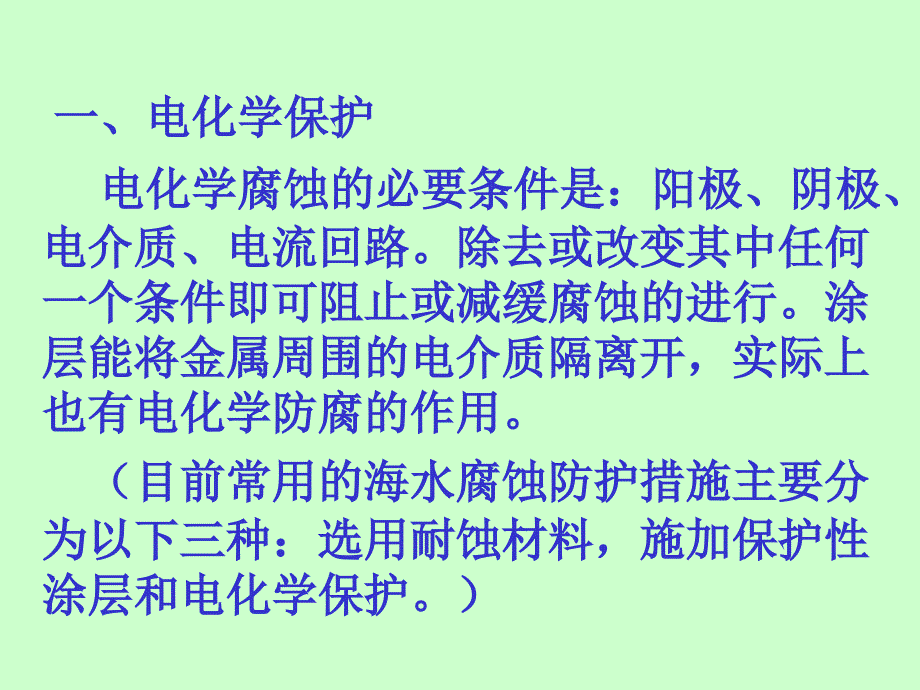 一、电化学保护

电化学腐蚀的必要条件是：阳极、阴极、电介质、电流回路。除去或改变其中任何一个条件即可阻止或减缓腐蚀的进行。涂层能将金属周围的电介质隔离开，实际上也有电化学防腐的作用。

（目前常用的海水腐蚀防护措施主要分为以下三种：选用耐蚀材料，施加保护性涂层和电化学保护。）